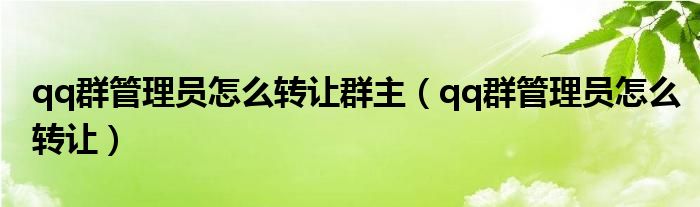 qq群管理员怎么转让群主（qq群管理员怎么转让）